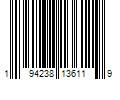 1 94238 13611 9